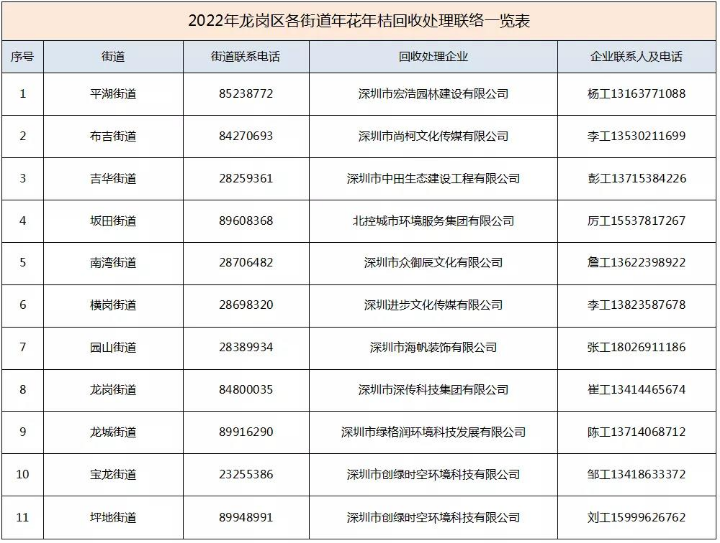 2022年龙岗区各街道年花年桔回收处理联络一览表

| 序号 | 街道 | 街道联系电话 | 回收处理企业 | 企业联系人及电话 |
|---|---|---|---|---|
| 1 | 平湖街道 | 85238772 | 深圳市宏浩园林建设有限公司 | 杨工13163771088 |
| 2 | 布吉街道 | 84270693 | 深圳市尚柯文化传媒有限公司 | 李工13530211699 |
| 3 | 吉华街道 | 28259361 | 深圳市中田生态建设工程有限公司 | 彭工13715384226 |
| 4 | 坂田街道 | 89608368 | 北控城市环境服务集团有限公司 | 厉工15537817267 |
| 5 | 南湾街道 | 28706482 | 深圳市众御辰文化有限公司 | 詹工13622398922 |
| 6 | 横岗街道 | 28698320 | 深圳进步文化传媒有限公司 | 李工13823587678 |
| 7 | 园山街道 | 28389934 | 深圳市海帆装饰有限公司 | 张工18026911186 |
| 8 | 龙岗街道 | 84800035 | 深圳市深传科技集团有限公司 | 崔工13414465674 |
| 9 | 龙城街道 | 89916290 | 深圳市绿格润环境科技发展有限公司 | 陈工13714068712 |
| 10 | 宝龙街道 | 23255386 | 深圳市创绿时空环境科技有限公司 | 邹工13418633372 |
| 11 | 坪地街道 | 89948991 | 深圳市创绿时空环境科技有限公司 | 刘工15999626762 |